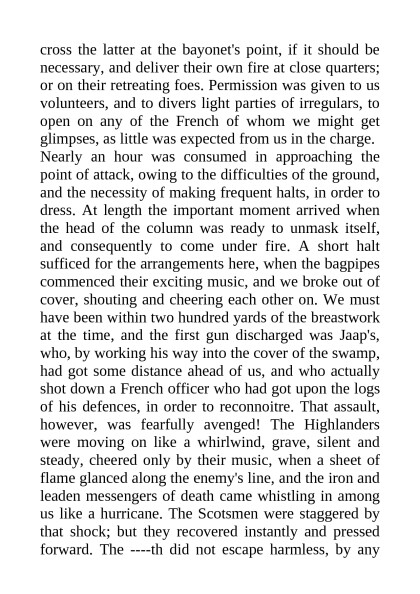 cross the latter at the bayonet's point, if it should be necessary, and deliver their own fire at close quarters; or on their retreating foes. Permission was given to us volunteers, and to divers light parties of irregulars, to open on any of the French of whom we might get glimpses, as little was expected from us in the charge.
Nearly an hour was consumed in approaching the point of attack, owing to the difficulties of the ground, and the necessity of making frequent halts, in order to dress. At length the important moment arrived when the head of the column was ready to unmask itself, and consequently to come under fire. A short halt sufficed for the arrangements here, when the bagpipes commenced their exciting music, and we broke out of cover, shouting and cheering each other on. We must have been within two hundred yards of the breastwork at the time, and the first gun discharged was Jaap's, who, by working his way into the cover of the swamp, had got some distance ahead of us, and who actually shot down a French officer who had got upon the logs of his defences, in order to reconnoitre. That assault, however, was fearfully avenged! The Highlanders were moving on like a whirlwind, grave, silent and steady, cheered only by their music, when a sheet of flame glanced along the enemy's line, and the iron and leaden messengers of death came whistling in among us like a hurricane. The Scotsmen were staggered by that shock; but they recovered instantly and pressed forward. The ----th did not escape harmless, by any